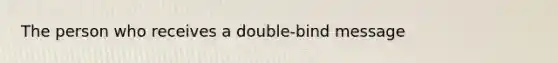 The person who receives a double-bind message